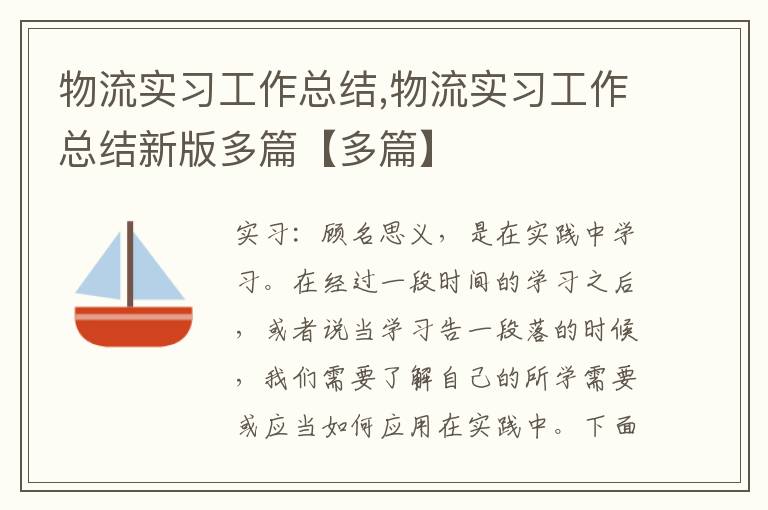 物流实习工作总结,物流实习工作总结新版多篇【多篇】

实习：顾名思义，是在实践中学习。在经过一段时间的学习之后，或者说当学习告一段落的时候，我们需要了解自己的所学需要或应当如何应用在实践中。下面